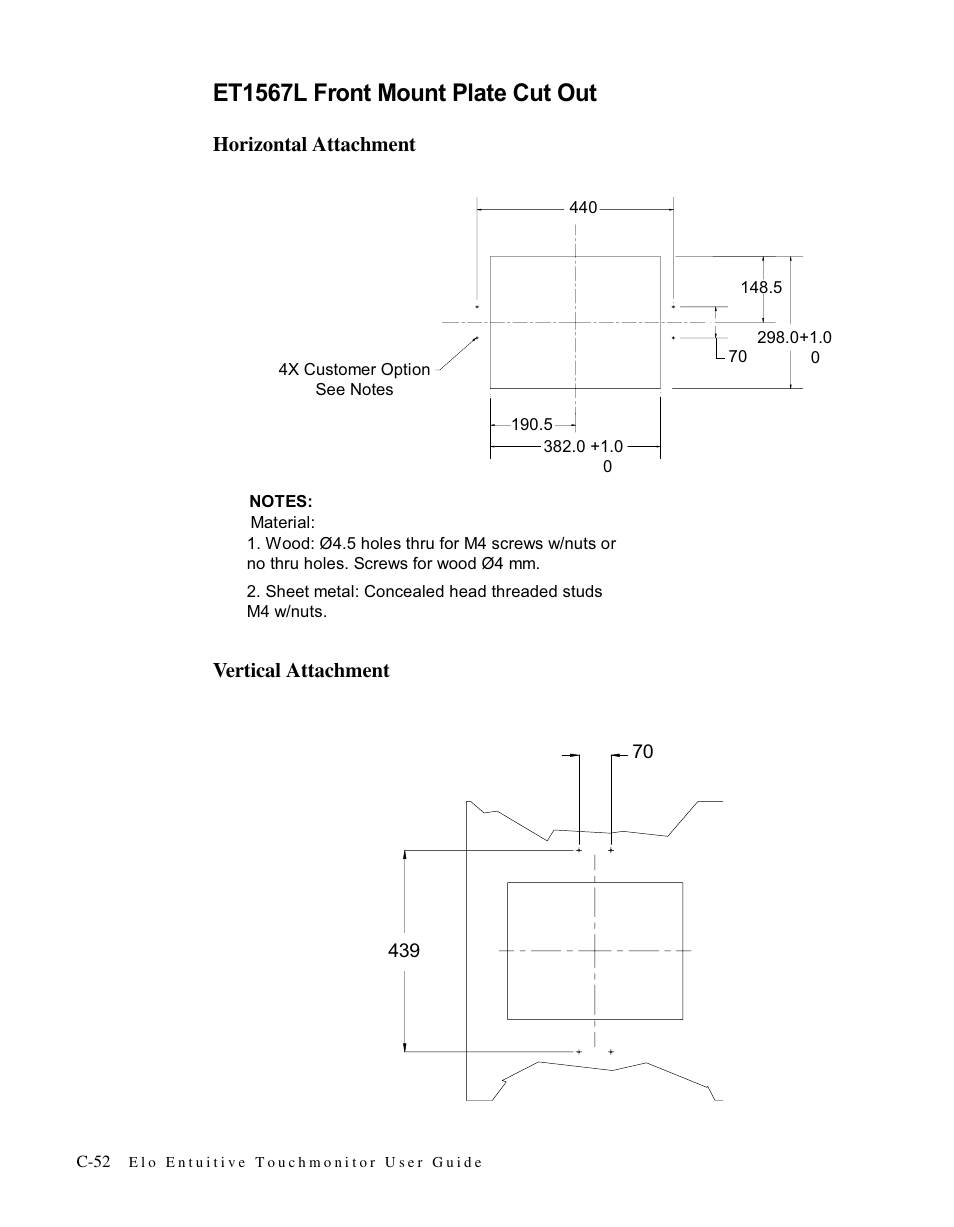 ET1567L Front Mount Plate Cut Out

Horizontal Attachment

440

148.5

298.0+1.0
0

70

4X Customer Option
See Notes

190.5

382.0 +1.0
0

NOTES:
Material:
1. Wood: Ø4.5 holes thru for M4 screws w/nuts or no thru holes. Screws for wood Ø4 mm.

2. Sheet metal: Concealed head threaded studs M4 w/nuts.

Vertical Attachment

70

439

C-52 Elo Entuitive Touchmonitor User Guide